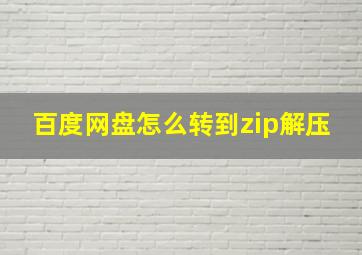 百度网盘怎么转到zip解压